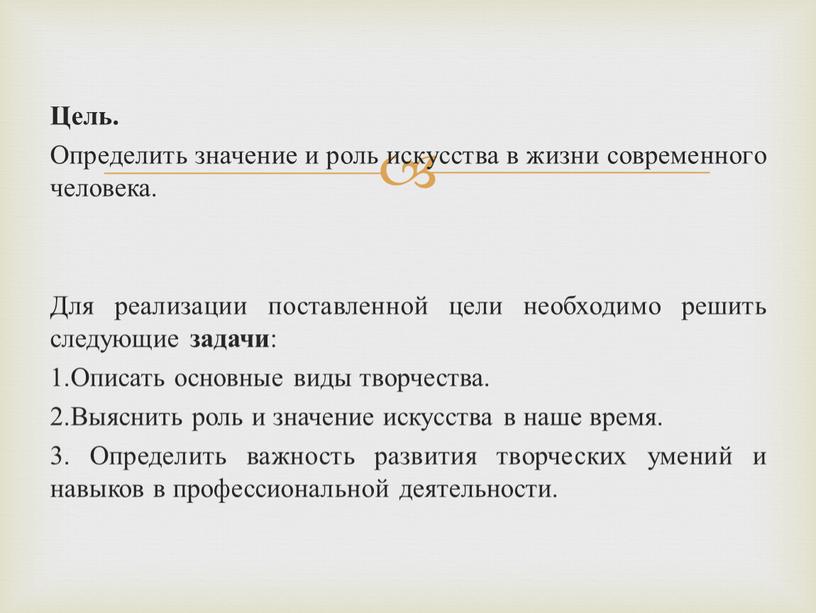 Цель.

Определить значение и роль искусства в жизни современного человека.

Для реализации поставленной цели необходимо решить следующие задачи:

1.Описать основные виды творчества.

2.Выяснить роль и значение искусства в наше время.

3. Определить важность развития творческих умений и навыков в профессиональной деятельности.